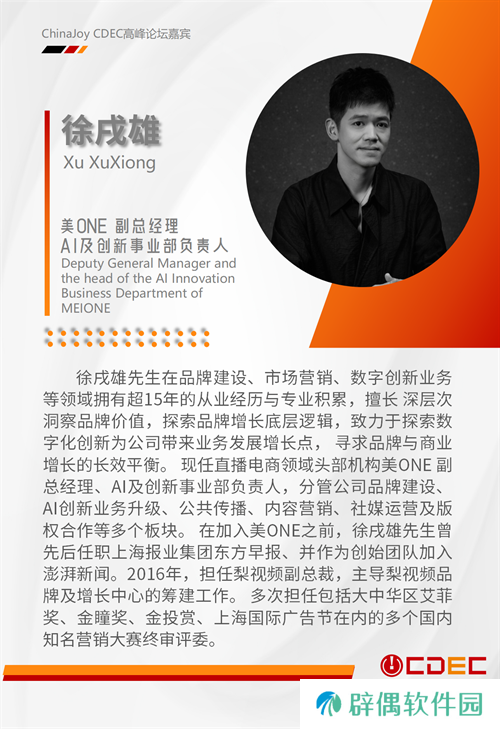 ChinaJoy CDEC高峰论坛嘉宾

徐戌雄
Xu XuXiong

美ONE 副总经理
AI及创新事业部负责人
Deputy General Manager and the head of the AI Innovation Business Department of MEIONE

徐戌雄先生在品牌建设、市场营销、数字创新业务等领域拥有超15年的从业经历与专业积累，擅长 深层次洞察品牌价值，探索品牌增长底层逻辑，致力于探索数字化创新为公司带来业务发展增长点， 寻求品牌与商业增长的长效平衡。 现任直播电商领域头部机构美ONE 副总经理、AI及创新事业部负责人，分管公司品牌建设、AI创新业务升级、公共传播、内容营销、社媒运营及版权合作等多个板块。 在加入美ONE之前，徐戌雄先生曾先后任职上海报业集团东方早报、并作为创始团队加入澎湃新闻。2016年，担任梨视频副总裁，主导梨视频品牌及增长中心的筹建工作。 多次担任包括大中华区艾菲奖、金瞳奖、金投赏、上海国际广告节在内的多个国内知名营销大赛终审评委。

CDEC

辟偶软件园